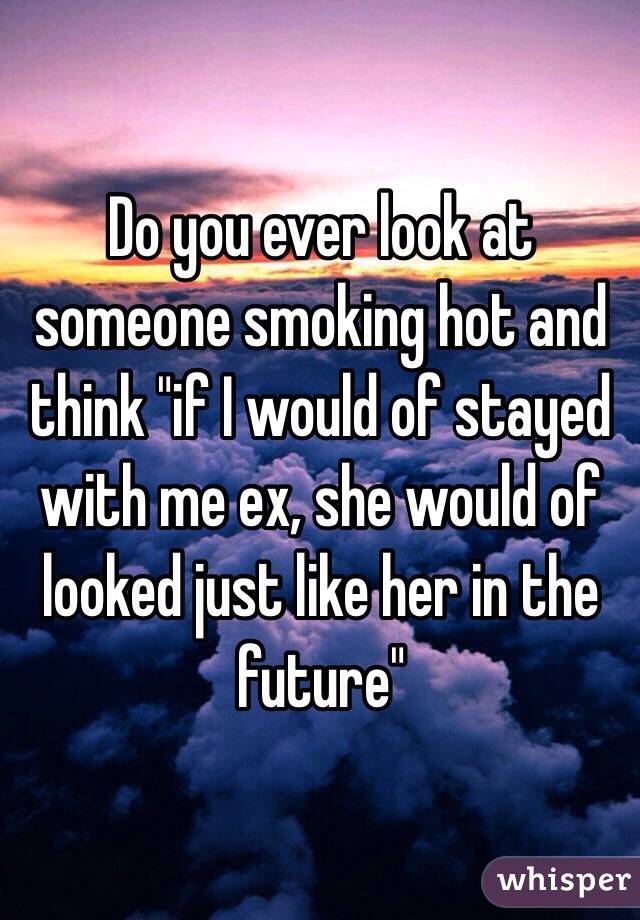 Do you ever look at someone smoking hot and think "if I would of stayed with me ex, she would of looked just like her in the future"

whisper